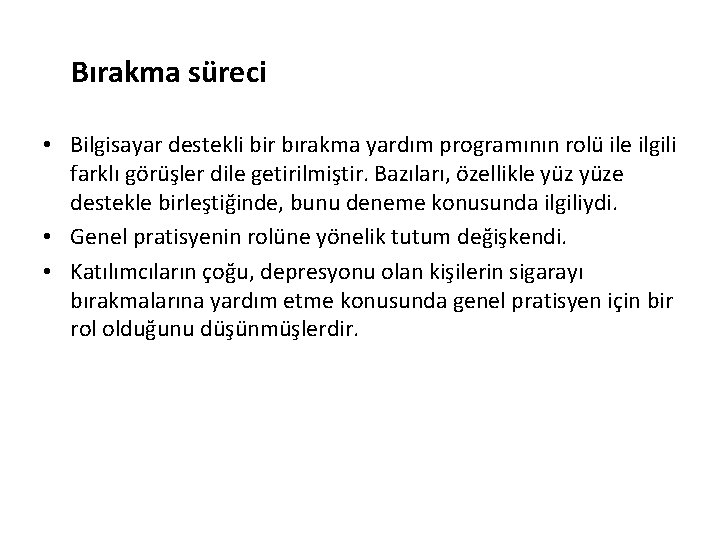 Bırakma süreci

• Bilgisayar destekli bir bırakma yardım programının rolü ile ilgili farklı görüşler dile getirilmiştir. Bazıları, özellikle yüz yüze destekle birleştiğinde, bunu deneme konusunda ilgiliydi.

• Genel pratisyenin rolüne yönelik tutum değişkendi.

• Katılımcıların çoğu, depresyonu olan kişilerin sigarayı bırakmalarına yardım etme konusunda genel pratisyen için bir rol olduğunu düşünmüşlerdir.